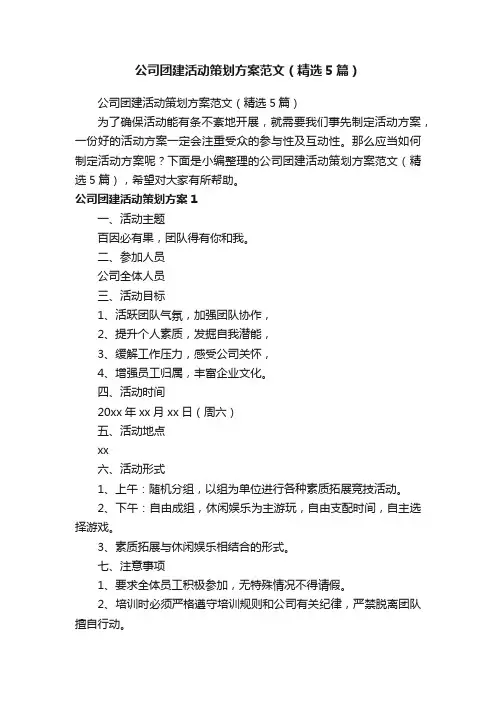 公司团建活动策划方案范文（精选5篇）

公司团建活动策划方案范文（精选5篇）

为了确保活动能有条不紊地开展，就需要我们事先制定活动方案，一份好的活动方案一定会注重受众的参与性及互动性。那么应当如何制定活动方案呢？下面是小编整理的公司团建活动策划方案范文（精选5篇），希望对大家有所帮助。

公司团建活动策划方案1

一、活动主题

百因必有果，团队得有你和我。

二、参加人员

公司全体人员

三、活动目标

1、活跃团队气氛，加强团队协作，

2、提升个人素质，发掘自我潜能，

3、缓解工作压力，感受公司关怀，

4、增强员工归属，丰富企业文化。

四、活动时间

20xx年xx月xx日（周六）

五、活动地点

xx

六、活动形式

1、上午：随机分组，以组为单位进行各种素质拓展竞技活动。

2、下午：自由成组，休闲娱乐为主游玩，自由支配时间，自主选择游戏。

3、素质拓展与休闲娱乐相结合的形式。

七、注意事项

1、要求全体员工积极参加，无特殊情况不得请假。

2、培训时必须严格遵守培训规则和公司有关纪律，严禁脱离团队擅自行动。